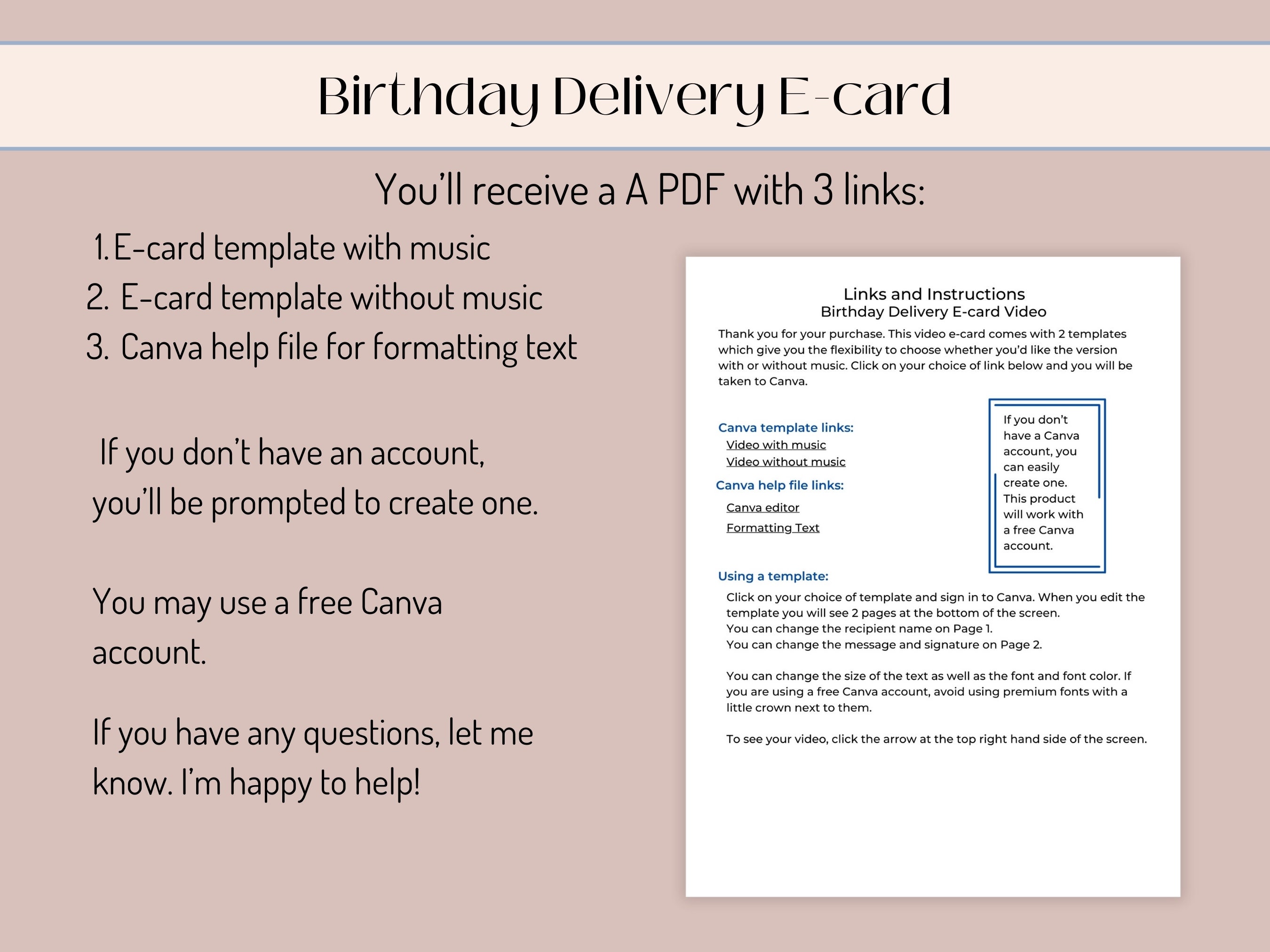 Birthday Delivery E-card

You'll receive a A PDF with 3 links:

1. E-card template with music
2. E-card template without music
3. Canva help file for formatting text

If you don't have an account, you'll be prompted to create one.

You may use a free Canva account.

If you have any questions, let me know. I'm happy to help!

Links and Instructions
Birthday Delivery E-card Video

Thank you for your purchase. This video e-card comes with 2 templates which give you the flexibility to choose whether you'd like the version with or without music. Click on your choice of link below and you will be taken to Canva.

Canva template links:
Video with music
Video without music

Canva help file links:
Canva editor
Formatting Text

If you don't have a Canva account, you can easily create one. This product will work with a free Canva account.

Using a template:
Click on your choice of template and sign in to Canva. When you edit the template you will see 2 pages at the bottom of the screen.
You can change the recipient name on Page 1.
You can change the message and signature on Page 2.

You can change the size of the text as well as the font and font color. If you are using a free Canva account, avoid using premium fonts with a little crown next to them.

To see your video, click the arrow at the top right hand side of the screen.